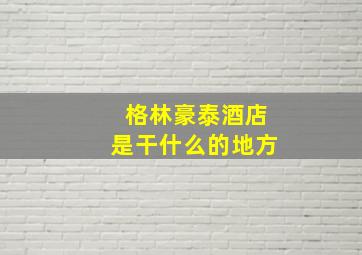 格林豪泰酒店
是干什么的地方